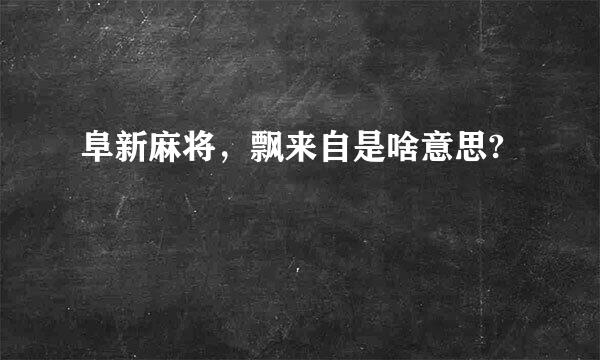 阜新麻将，飘来自是啥意思?